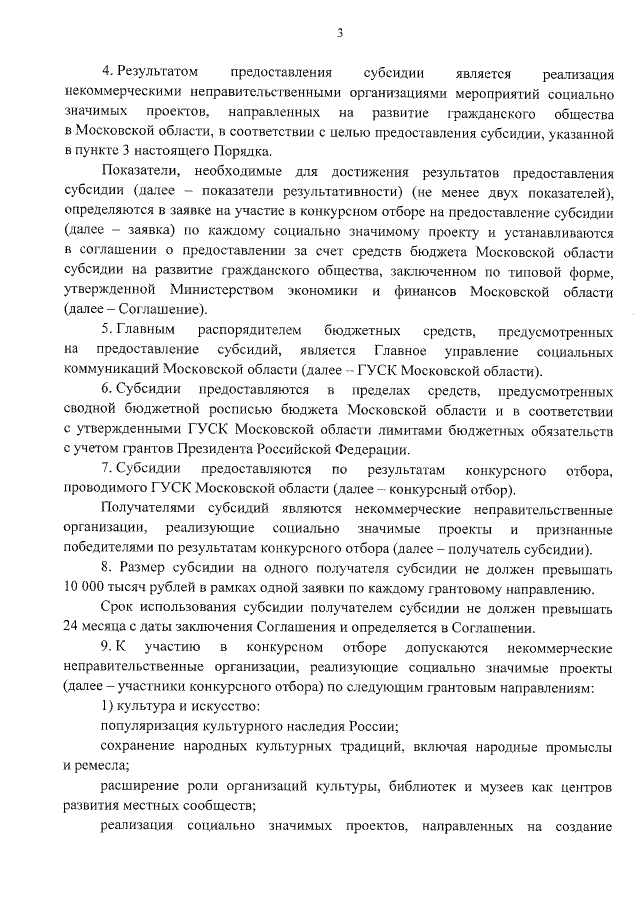 3

4. Результатом предоставления субсидии является реализация некоммерческими неправительственными организациями мероприятий социально значимых проектов, направленных на развитие гражданского общества в Московской области, в соответствии с целью предоставления субсидии, указанной в пункте 3 настоящего Порядка.

Показатели, необходимые для достижения результатов предоставления субсидии (далее – показатели результативности) (не менее двух показателей), определяются в заявке на участие в конкурсном отборе на предоставление субсидии (далее – заявка) по каждому социально значимому проекту и устанавливаются в соглашении о предоставлении за счет средств бюджета Московской области субсидии на развитие гражданского общества, заключенном по типовой форме, утвержденной Министерством экономики и финансов Московской области (далее – Соглашение).

5. Главным распорядителем бюджетных средств, предусмотренных на предоставление субсидий, является Главное управление социальных коммуникаций Московской области (далее – ГУСК Московской области).

6. Субсидии предоставляются в пределах средств, предусмотренных сводной бюджетной росписью бюджета Московской области и в соответствии с утвержденными ГУСК Московской области лимитами бюджетных обязательств с учетом грантов Президента Российской Федерации.

7. Субсидии предоставляются по результатам конкурсного отбора, проводимого ГУСК Московской области (далее – конкурсный отбор).

Получателями субсидий являются некоммерческие неправительственные организации, реализующие социально значимые проекты и признанные победителями по результатам конкурсного отбора (далее – получатель субсидии).

8. Размер субсидии на одного получателя субсидии не должен превышать 10 000 тысяч рублей в рамках одной заявки по каждому грантовому направлению.

Срок использования субсидии получателем субсидии не должен превышать 24 месяца с даты заключения Соглашения и определяется в Соглашении.

9. К участию в конкурсном отборе допускаются некоммерческие неправительственные организации, реализующие социально значимые проекты (далее – участники конкурсного отбора) по следующим грантовым направлениям:

1) культура и искусство:

популяризация культурного наследия России;

сохранение народных культурных традиций, включая народные промыслы и ремесла;

расширение роли организаций культуры, библиотек и музеев как центров развития местных сообществ;

реализация социально значимых проектов, направленных на создание